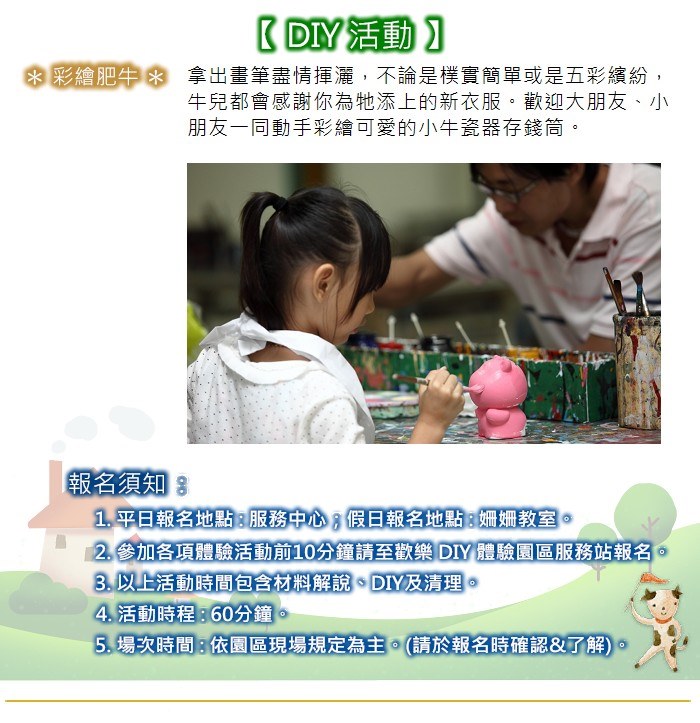 【 DIY 活動 】

＊ 彩繪肥牛 ＊

拿出畫筆盡情揮灑，不論是樸實簡單或是五彩繽紛，牛兒都會感謝你為牠添上的新衣服。歡迎大朋友、小朋友一同動手彩繪可愛的小牛瓷器存錢筒。

報名須知：

1. 平日報名地點：服務中心；假日報名地點：姍姍教室。
2. 參加各項體驗活動前10分鐘請至歡樂 DIY 體驗園區服務站報名。
3. 以上活動時間包含材料解說、DIY及清理。
4. 活動時程：60分鐘。
5. 場次時間：依園區現場規定為主。(請於報名時確認&了解)。